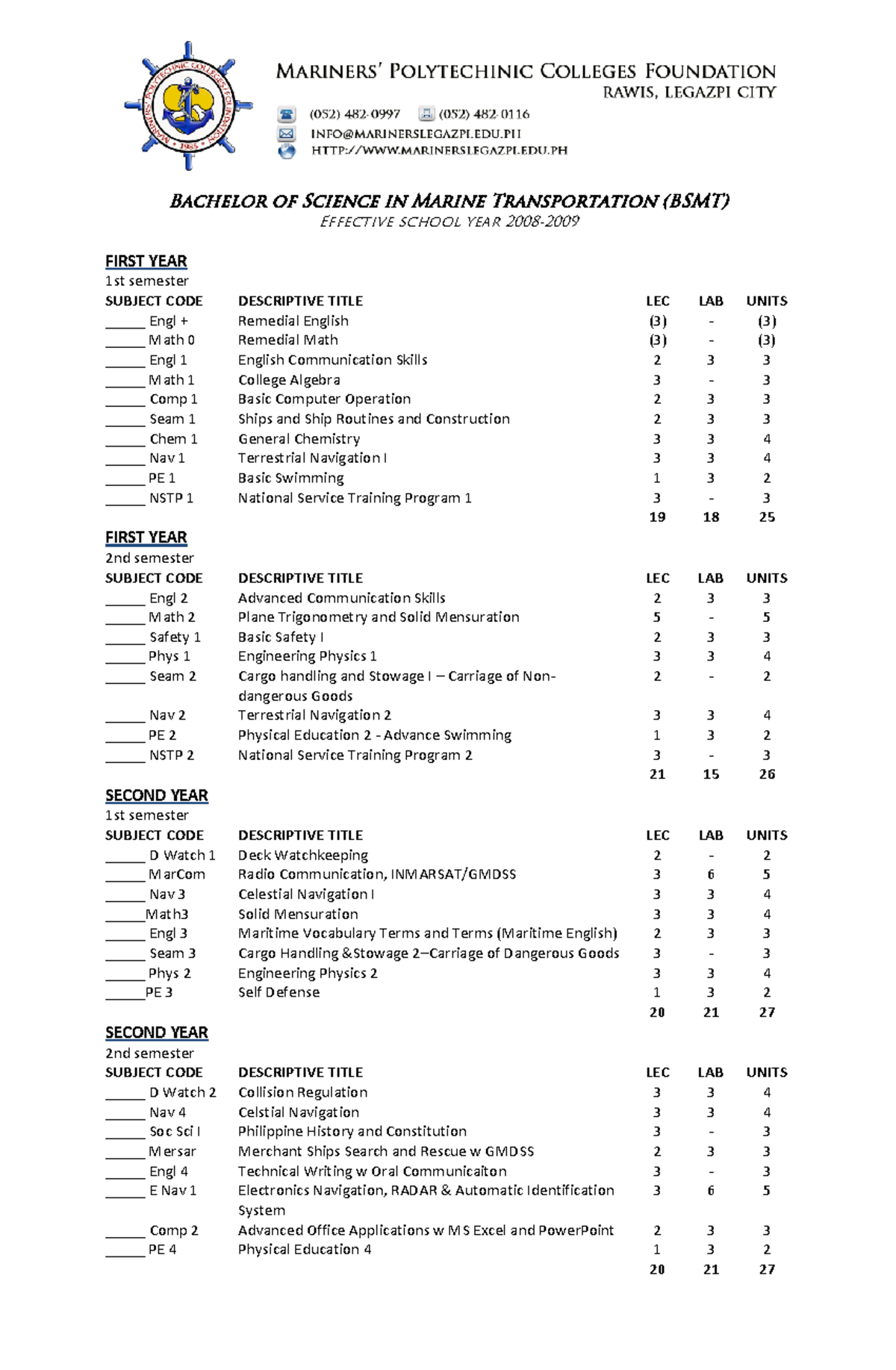 MARINERS' POLYTECHINIC COLLEGES FOUNDATION
RAWIS, LEGAZPI CITY
(052) 482-0997 (052) 482-0116
INFO@MARINERSLEGAZPI.EDU.PH
HTTP://WWW.MARINERSLEGAZPI.EDU.PH

BACHELOR OF SCIENCE IN MARINE TRANSPORTATION (BSMT)
EFFECTIVE SCHOOL YEAR 2008-2009

FIRST YEAR
1st semester

| SUBJECT CODE | DESCRIPTIVE TITLE | LEC | LAB | UNITS |
|---|---|---|---|---|
| _____ Engl + | Remedial English | (3) | - | (3) |
| _____ Math 0 | Remedial Math | (3) | - | (3) |
| _____ Engl 1 | English Communication Skills | 2 | 3 | 3 |
| _____ Math 1 | College Algebra | 3 | - | 3 |
| _____ Comp 1 | Basic Computer Operation | 2 | 3 | 3 |
| _____ Seam 1 | Ships and Ship Routines and Construction | 2 | 3 | 3 |
| _____ Chem 1 | General Chemistry | 3 | 3 | 4 |
| _____ Nav 1 | Terrestrial Navigation I | 3 | 3 | 4 |
| _____ PE 1 | Basic Swimming | 1 | 3 | 2 |
| _____ NSTP 1 | National Service Training Program 1 | 3 | - | 3 |
| | | 19 | 18 | 25 |

FIRST YEAR
2nd semester

| SUBJECT CODE | DESCRIPTIVE TITLE | LEC | LAB | UNITS |
|---|---|---|---|---|
| _____ Engl 2 | Advanced Communication Skills | 2 | 3 | 3 |
| _____ Math 2 | Plane Trigonometry and Solid Mensuration | 5 | - | 5 |
| _____ Safety 1 | Basic Safety I | 2 | 3 | 3 |
| _____ Phys 1 | Engineering Physics 1 | 3 | 3 | 4 |
| _____ Seam 2 | Cargo handling and Stowage I – Carriage of Non-dangerous Goods | 2 | - | 2 |
| _____ Nav 2 | Terrestrial Navigation 2 | 3 | 3 | 4 |
| _____ PE 2 | Physical Education 2 - Advance Swimming | 1 | 3 | 2 |
| _____ NSTP 2 | National Service Training Program 2 | 3 | - | 3 |
| | | 21 | 15 | 26 |

SECOND YEAR
1st semester

| SUBJECT CODE | DESCRIPTIVE TITLE | LEC | LAB | UNITS |
|---|---|---|---|---|
| _____ D Watch 1 | Deck Watchkeeping | 2 | - | 2 |
| _____ MarCom | Radio Communication, INMARSAT/GMDSS | 3 | 6 | 5 |
| _____ Nav 3 | Celestial Navigation I | 3 | 3 | 4 |
| _____Math3 | Solid Mensuration | 3 | 3 | 4 |
| _____ Engl 3 | Maritime Vocabulary Terms and Terms (Maritime English) | 2 | 3 | 3 |
| _____ Seam 3 | Cargo Handling &Stowage 2–Carriage of Dangerous Goods | 3 | - | 3 |
| _____ Phys 2 | Engineering Physics 2 | 3 | 3 | 4 |
| _____PE 3 | Self Defense | 1 | 3 | 2 |
| | | 20 | 21 | 27 |

SECOND YEAR
2nd semester

| SUBJECT CODE | DESCRIPTIVE TITLE | LEC | LAB | UNITS |
|---|---|---|---|---|
| _____ D Watch 2 | Collision Regulation | 3 | 3 | 4 |
| _____ Nav 4 | Celstial Navigation | 3 | 3 | 4 |
| _____ Soc Sci I | Philippine History and Constitution | 3 | - | 3 |
| _____ Mersar | Merchant Ships Search and Rescue w GMDSS | 2 | 3 | 3 |
| _____ Engl 4 | Technical Writing w Oral Communicaiton | 3 | - | 3 |
| _____ E Nav 1 | Electronics Navigation, RADAR & Automatic Identification System | 3 | 6 | 5 |
| _____ Comp 2 | Advanced Office Applications w MS Excel and PowerPoint | 2 | 3 | 3 |
| _____ PE 4 | Physical Education 4 | 1 | 3 | 2 |
| | | 20 | 21 | 27 |